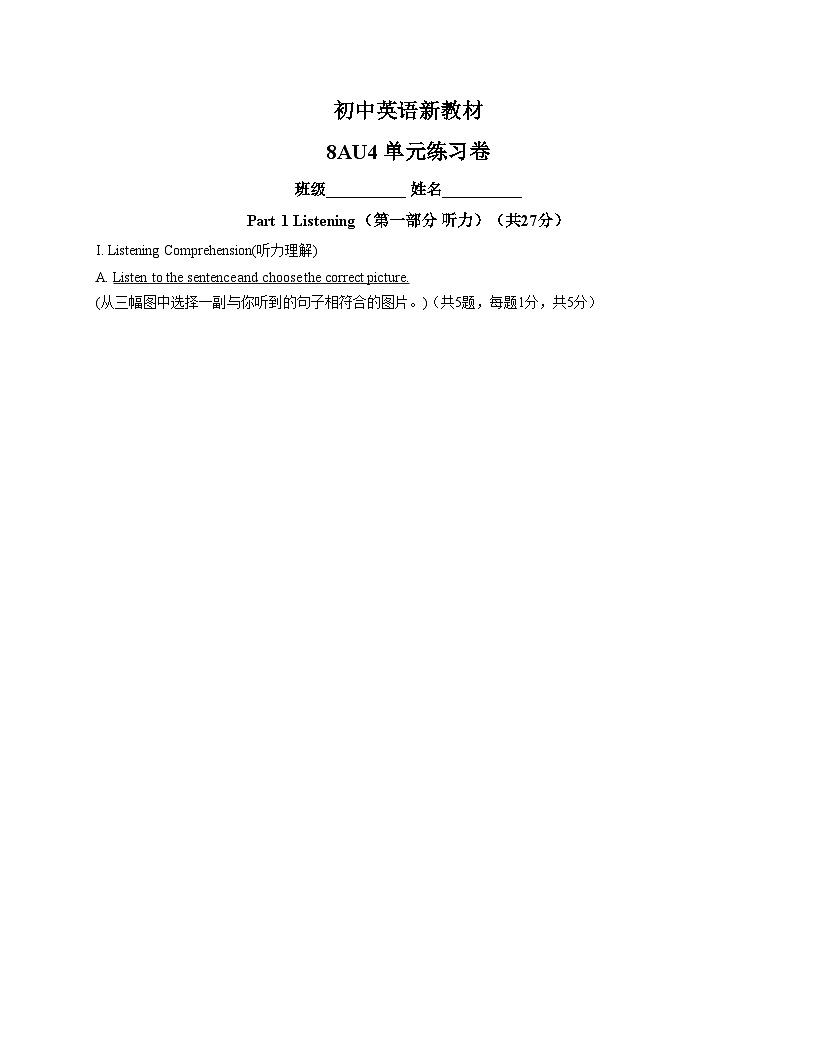 初中英语新教材

8AU4 单元练习卷

班级__________ 姓名__________

Part 1 Listening（第一部分 听力）（共27分）

I. Listening Comprehension(听力理解)

A. Listen to the sentenceand choosethe correct picture.
(从三幅图中选择一副与你听到的句子相符合的图片。)（共5题，每题1分，共5分）